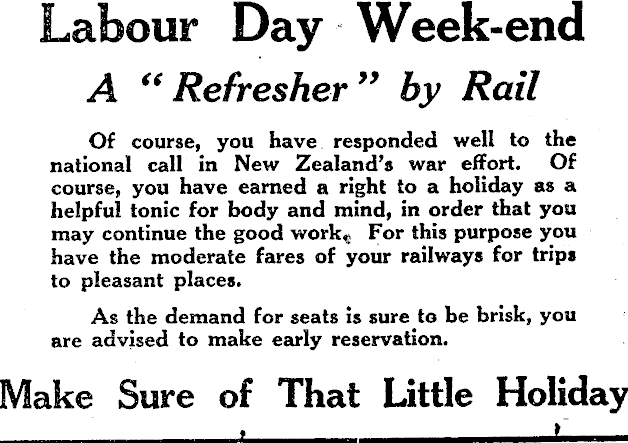 Labour Day Week-end

A "Refresher" by Rail

Of course, you have responded well to the national call in New Zealand's war effort. Of course, you have earned a right to a holiday as a helpful tonic for body and mind, in order that you may continue the good work. For this purpose you have the moderate fares of your railways for trips to pleasant places.

As the demand for seats is sure to be brisk, you are advised to make early reservation.

Make Sure of That Little Holiday